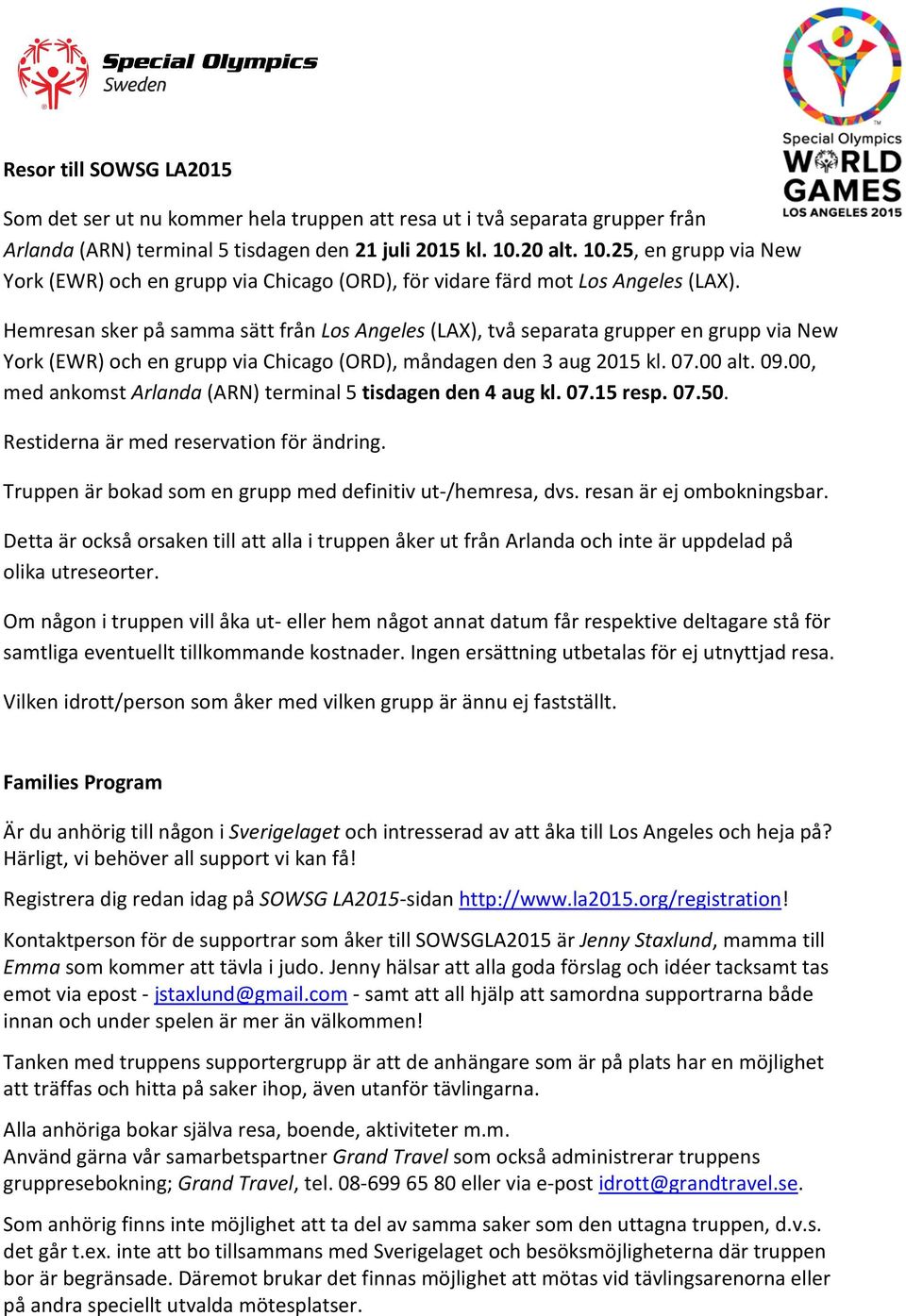 Special Olympics
Sweden

Special Olympics
WORLD GAMES
LOS ANGELES 2015

Resor till SOWSG LA2015

Som det ser ut nu kommer hela truppen att resa ut i två separata grupper från Arlanda (ARN) terminal 5 tisdagen den 21 juli 2015 kl. 10.20 alt. 10.25, en grupp via New York (EWR) och en grupp via Chicago (ORD), för vidare färd mot Los Angeles (LAX).

Hemresan sker på samma sätt från Los Angeles (LAX), två separata grupper en grupp via New York (EWR) och en grupp via Chicago (ORD), måndagen den 3 aug 2015 kl. 07.00 alt. 09.00, med ankomst Arlanda (ARN) terminal 5 tisdagen den 4 aug kl. 07.15 resp. 07.50.

Restiderna är med reservation för ändring.

Truppen är bokad som en grupp med definitiv ut-/hemresa, dvs. resan är ej ombokningsbar.

Detta är också orsaken till att alla i truppen åker ut från Arlanda och inte är uppdelad på olika utreseorter.

Om någon i truppen vill åka ut- eller hem något annat datum får respektive deltagare stå för samtliga eventuellt tillkommande kostnader. Ingen ersättning utbetalas för ej utnyttjad resa.

Vilken idrott/person som åker med vilken grupp är ännu ej fastställt.

Families Program

Är du anhörig till någon i Sverigelaget och intresserad av att åka till Los Angeles och heja på? Härligt, vi behöver all support vi kan få!

Registrera dig redan idag på SOWSG LA2015-sidan http://www.la2015.org/registration!

Kontaktperson för de supportrar som åker till SOWSGLA2015 är Jenny Staxlund, mamma till Emma som kommer att tävla i judo. Jenny hälsar att alla goda förslag och idéer tacksamt tas emot via epost - jstaxlund@gmail.com - samt att all hjälp att samordna supportrarna både innan och under spelen är mer än välkommen!

Tanken med truppens supportergrupp är att de anhängare som är på plats har en möjlighet att träffas och hitta på saker ihop, även utanför tävlingarna.

Alla anhöriga bokar själva resa, boende, aktiviteter m.m.
Använd gärna vår samarbetspartner Grand Travel som också administrerar truppens gruppresebokning; Grand Travel, tel. 08-699 65 80 eller via e-post idrott@grandtravel.se.

Som anhörig finns inte möjlighet att ta del av samma saker som den uttagna truppen, d.v.s. det går t.ex. inte att bo tillsammans med Sverigelaget och besöksmöjligheterna där truppen bor är begränsade. Däremot brukar det finnas möjlighet att mötas vid tävlingsarenorna eller på andra speciellt utvalda mötesplatser.